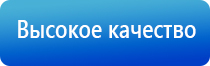 Высокое качество